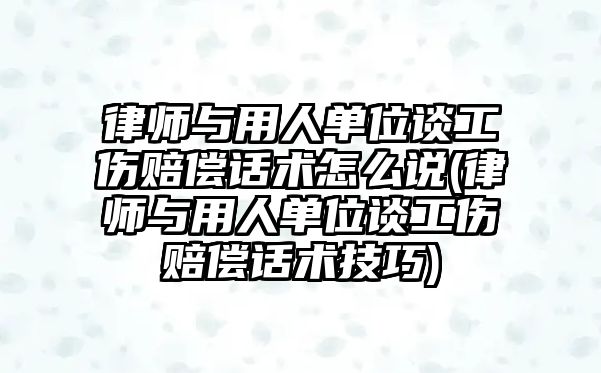 律师与用人单位谈工伤赔偿话术怎么说(律师与用人单位谈工伤赔偿话术技巧)